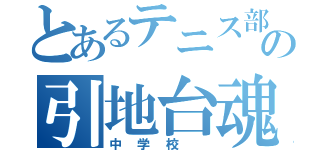 とあるテニス部の
引地台魂
中学校